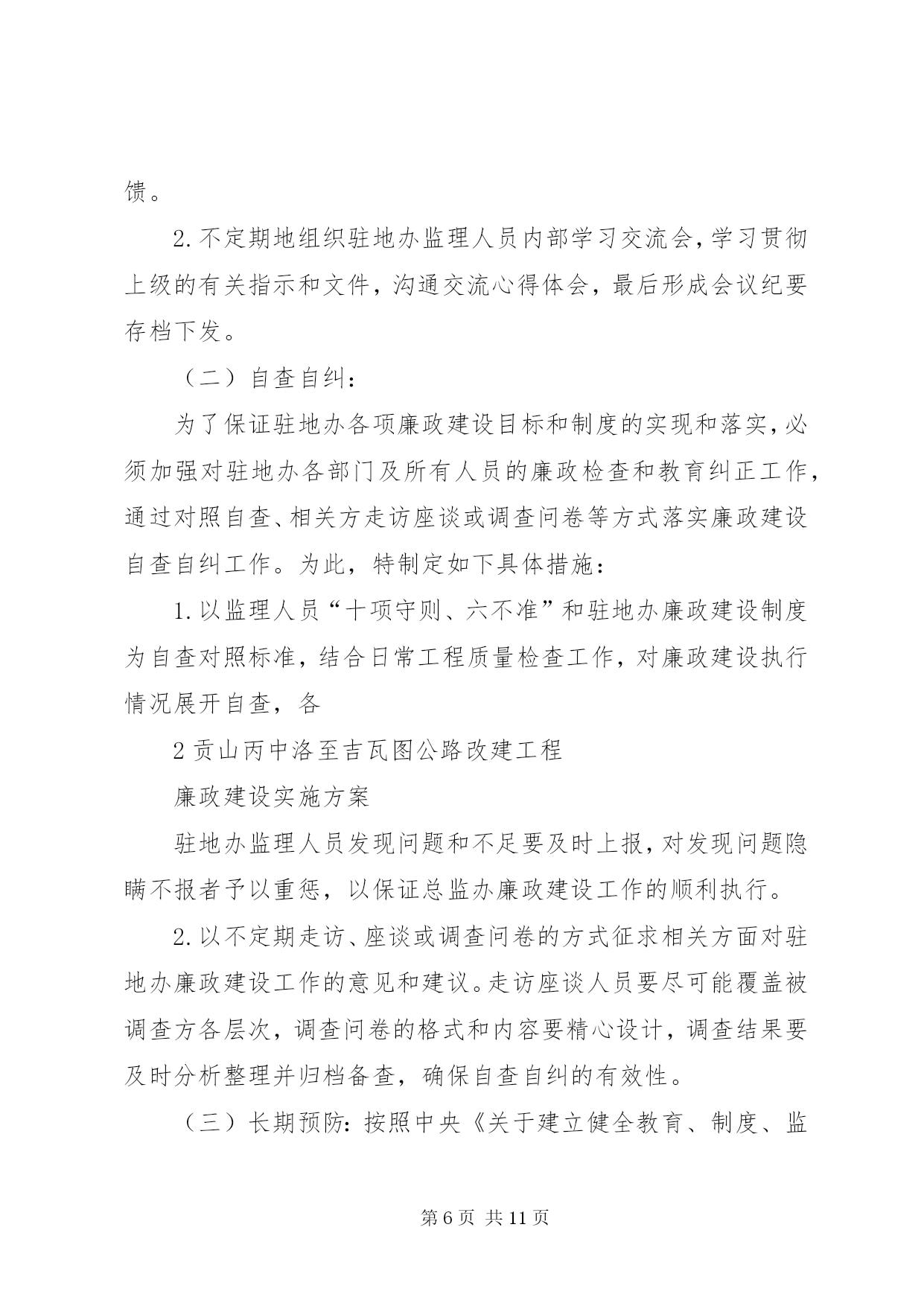 馈。

2.不定期地组织驻地办监理人员内部学习交流会，学习贯彻上级的有关指示和文件，沟通交流心得体会，最后形成会议纪要存档下发。

（二）自查自纠：

为了保证驻地办各项廉政建设目标和制度的实现和落实，必须加强对驻地办各部门及所有人员的廉政检查和教育纠正工作，通过对照自查、相关方走访座谈或调查问卷等方式落实廉政建设自查自纠工作。为此，特制定如下具体措施：

1.以监理人员“十项守则、六不准”和驻地办廉政建设制度为自查对照标准，结合日常工程质量检查工作，对廉政建设执行情况展开自查，各

2贡山丙中洛至吉瓦图公路改建工程

廉政建设实施方案

驻地办监理人员发现问题和不足要及时上报，对发现问题隐瞒不报者予以重惩，以保证总监办廉政建设工作的顺利执行。

2.以不定期走访、座谈或调查问卷的方式征求相关方面对驻地办廉政建设工作的意见和建议。走访座谈人员要尽可能覆盖被调查方各层次，调查问卷的格式和内容要精心设计，调查结果要及时分析整理并归档备查，确保自查自纠的有效性。

（三）长期预防：按照中央《关于建立健全教育、制度、监

第6页 共11页